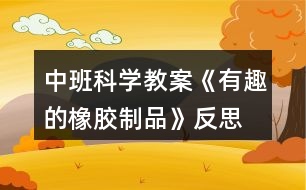 中班科学教案《有趣的橡胶制品》反思